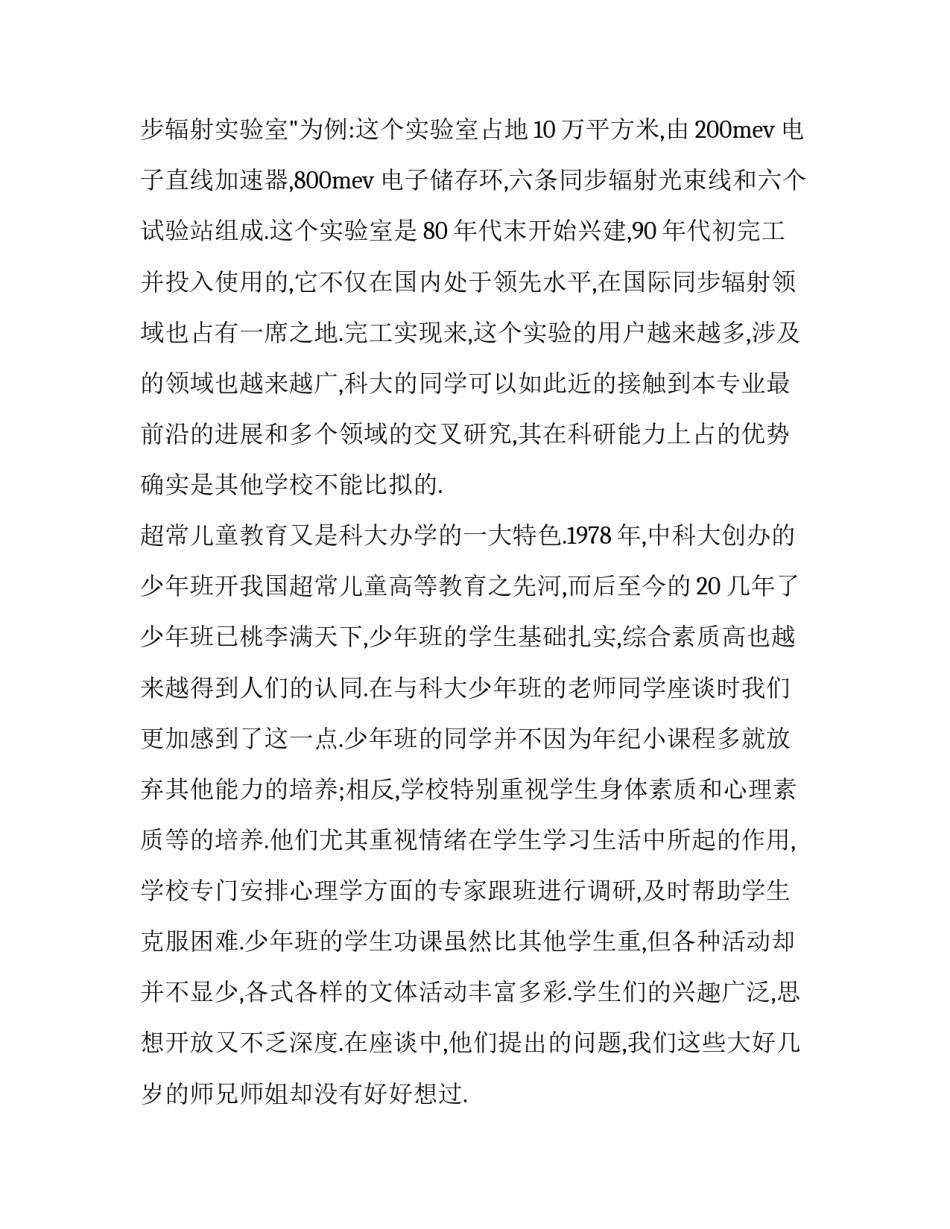 步辐射实验室"为例:这个实验室占地 10 万平方米,由 200mev 电子直线加速器,800mev 电子储存环,六条同步辐射光束线和六个试验站组成.这个实验室是 80 年代末开始兴建,90 年代初完工并投入使用的,它不仅在国内处于领先水平,在国际同步辐射领域也占有一席之地.完工实现来,这个实验的用户越来越多,涉及的领域也越来越广,科大的同学可以如此近的接触到本专业最前沿的进展和多个领域的交叉研究,其在科研能力上占的优势确实是其他学校不能比拟的.

超常儿童教育又是科大办学的一大特色.1978 年,中科大创办的少年班开我国超常儿童高等教育之先河,而后至今的 20 几年了少年班已桃李满天下,少年班的学生基础扎实,综合素质高也越来越得到人们的认同.在与科大少年班的老师同学座谈时我们更加感到了这一点.少年班的同学并不因为年纪小课程多就放弃其他能力的培养;相反,学校特别重视学生身体素质和心理素质等的培养.他们尤其重视情绪在学生学习生活中所起的作用,学校专门安排心理学方面的专家跟班进行调研,及时帮助学生克服困难.少年班的学生功课虽然比其他学生重,但各种活动却并不显少,各式各样的文体活动丰富多彩.学生们的兴趣广泛,思想开放又不乏深度.在座谈中,他们提出的问题,我们这些大好几岁的师兄师姐却没有好好想过.